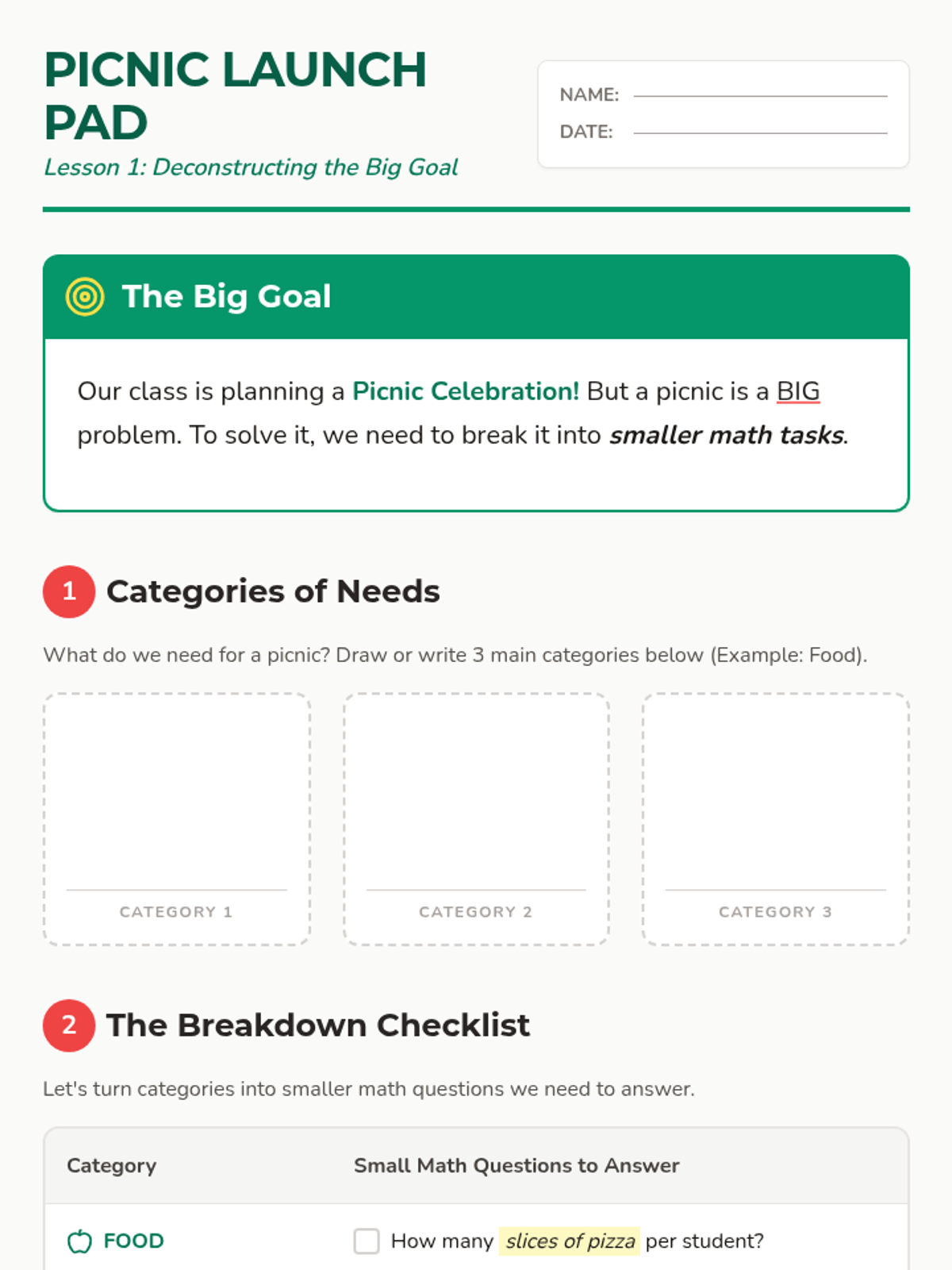 PICNIC LAUNCH PAD
Lesson 1: Deconstructing the Big Goal

NAME:
DATE:

The Big Goal

Our class is planning a Picnic Celebration! But a picnic is a BIG problem. To solve it, we need to break it into smaller math tasks.

1 Categories of Needs

What do we need for a picnic? Draw or write 3 main categories below (Example: Food).

CATEGORY 1
CATEGORY 2
CATEGORY 3

2 The Breakdown Checklist

Let's turn categories into smaller math questions we need to answer.

| Category | Small Math Questions to Answer |
|---|---|
| FOOD | How many slices of pizza per student? |